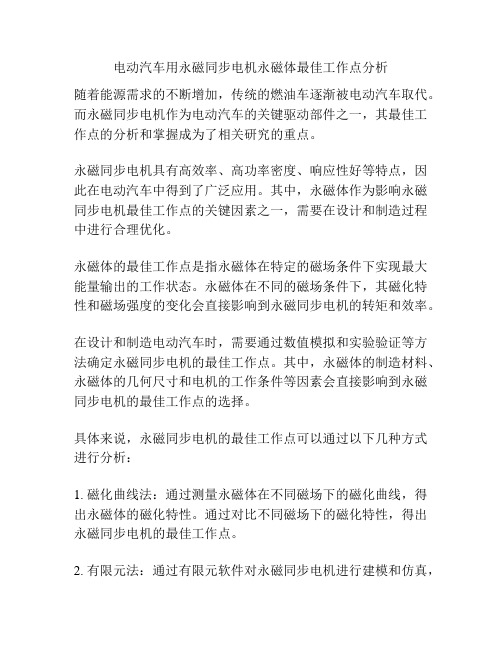 电动汽车用永磁同步电机永磁体最佳工作点分析

随着能源需求的不断增加，传统的燃油车逐渐被电动汽车取代。而永磁同步电机作为电动汽车的关键驱动部件之一，其最佳工作点的分析和掌握成为了相关研究的重点。

永磁同步电机具有高效率、高功率密度、响应性好等特点，因此在电动汽车中得到了广泛应用。其中，永磁体作为影响永磁同步电机最佳工作点的关键因素之一，需要在设计和制造过程中进行合理优化。

永磁体的最佳工作点是指永磁体在特定的磁场条件下实现最大能量输出的工作状态。永磁体在不同的磁场条件下，其磁化特性和磁场强度的变化会直接影响到永磁同步电机的转矩和效率。

在设计和制造电动汽车时，需要通过数值模拟和实验验证等方法确定永磁同步电机的最佳工作点。其中，永磁体的制造材料、永磁体的几何尺寸和电机的工作条件等因素会直接影响到永磁同步电机的最佳工作点的选择。

具体来说，永磁同步电机的最佳工作点可以通过以下几种方式进行分析：

1. 磁化曲线法：通过测量永磁体在不同磁场下的磁化曲线，得出永磁体的磁化特性。通过对比不同磁场下的磁化特性，得出永磁同步电机的最佳工作点。

2. 有限元法：通过有限元软件对永磁同步电机进行建模和仿真，